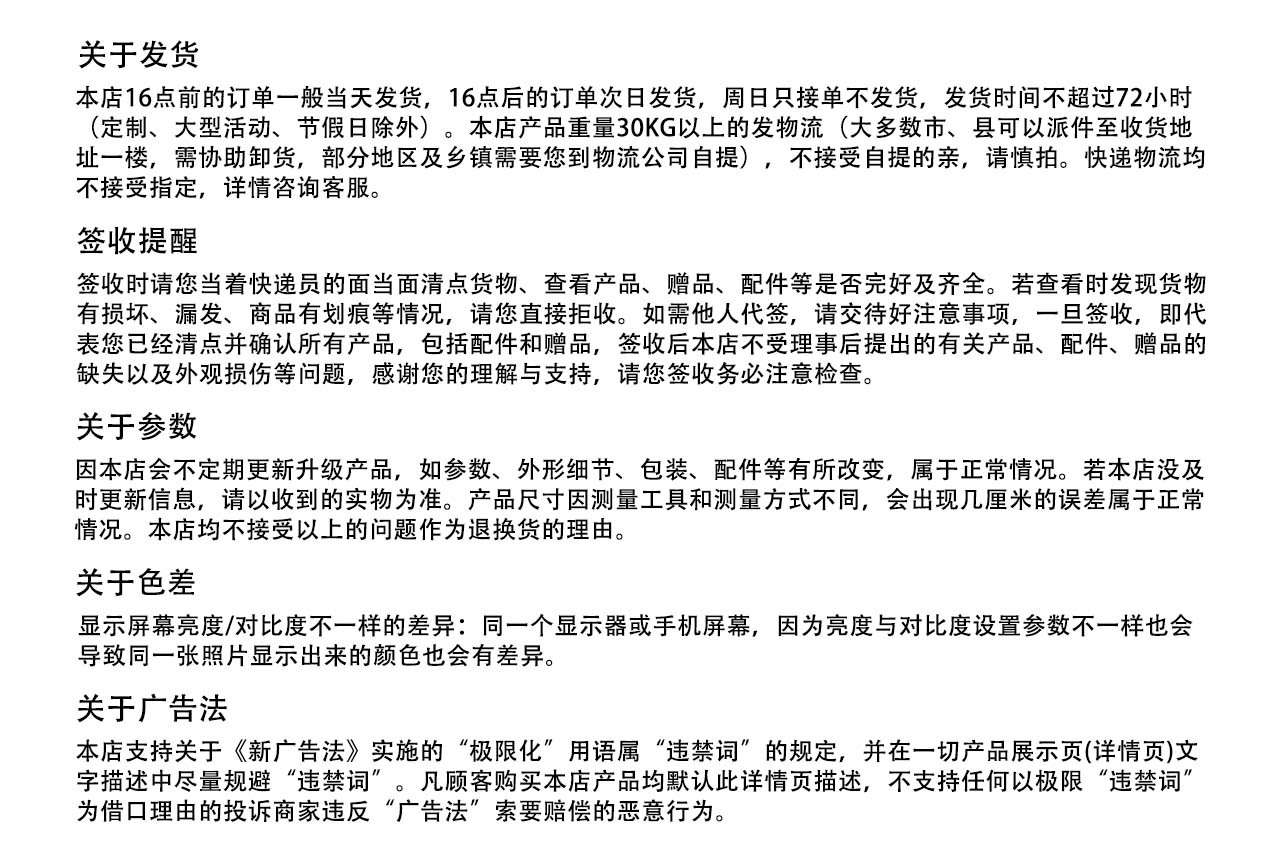 关于发货

本店16点前的订单一般当天发货，16点后的订单次日发货，周日只接单不发货，发货时间不超过72小时（定制、大型活动、节假日除外）。本店产品重量30KG以上的发物流（大多数市、县可以派件至收货地址一楼，需协助卸货，部分地区及乡镇需要您到物流公司自提），不接受自提的亲，请慎拍。快递物流均不接受指定，详情咨询客服。

签收提醒

签收时请您当着快递员的面当面清点货物、查看产品、赠品、配件等是否完好及齐全。若查看时发现货物有损坏、漏发、商品有划痕等情况，请您直接拒收。如需他人代签，请交待好注意事项，一旦签收，即代表您已经清点并确认所有产品，包括配件和赠品，签收后本店不受理事后提出的有关产品、配件、赠品的缺失以及外观损伤等问题，感谢您的理解与支持，请您签收务必注意检查。

关于参数

因本店会不定期更新升级产品，如参数、外形细节、包装、配件等有所改变，属于正常情况。若本店没及时更新信息，请以收到的实物为准。产品尺寸因测量工具和测量方式不同，会出现几厘米的误差属于正常情况。本店均不接受以上的问题作为退换货的理由。

关于色差

显示屏幕亮度/对比度不一样的差异：同一个显示器或手机屏幕，因为亮度与对比度设置参数不一样也会导致同一张照片显示出来的颜色也会有差异。

关于广告法

本店支持关于《新广告法》实施的“极限化”用语属“违禁词”的规定，并在一切产品展示页(详情页)文字描述中尽量规避“违禁词”。凡顾客购买本店产品均默认此详情页描述，不支持任何以极限“违禁词”为借口理由的投诉商家违反“广告法”索要赔偿的恶意行为。